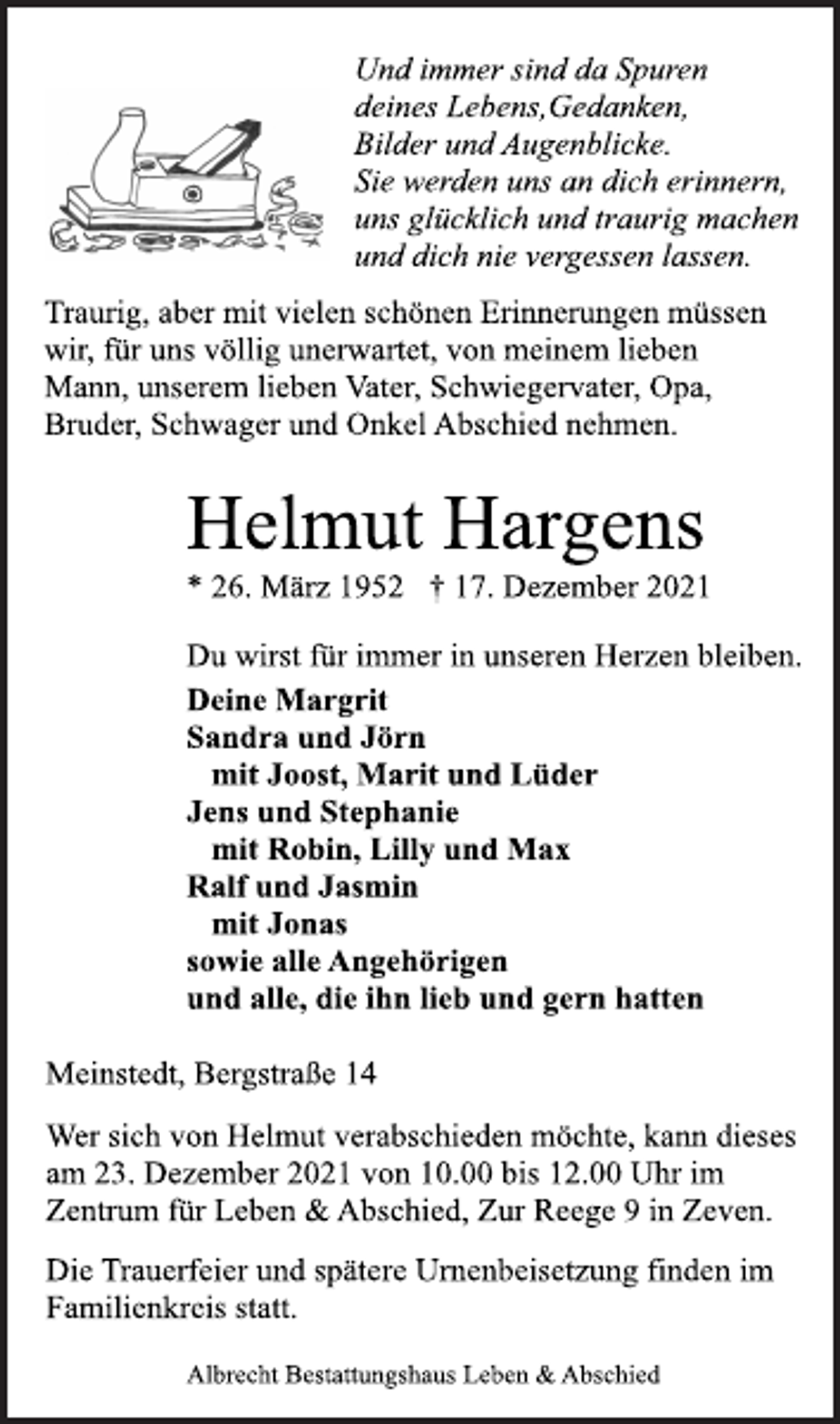 Und immer sind da Spuren
deines Lebens,Gedanken,
Bilder und Augenblicke.
Sie werden uns an dich erinnern,
uns glücklich und traurig machen
und dich nie vergessen lassen.

Traurig, aber mit vielen schönen Erinnerungen müssen wir, für uns völlig unerwartet, von meinem lieben Mann, unserem lieben Vater, Schwiegervater, Opa, Bruder, Schwager und Onkel Abschied nehmen.

Helmut Hargens

* 26. März 1952 † 17. Dezember 2021

Du wirst für immer in unseren Herzen bleiben.

Deine Margrit
Sandra und Jörn
mit Joost, Marit und Lüder
Jens und Stephanie
mit Robin, Lilly und Max
Ralf und Jasmin
mit Jonas
sowie alle Angehörigen
und alle, die ihn lieb und gern hatten

Meinstedt, Bergstraße 14

Wer sich von Helmut verabschieden möchte, kann dieses am 23. Dezember 2021 von 10.00 bis 12.00 Uhr im Zentrum für Leben & Abschied, Zur Reege 9 in Zeven.

Die Trauerfeier und spätere Urnenbeisetzung finden im Familienkreis statt.

Albrecht Bestattungshaus Leben & Abschied